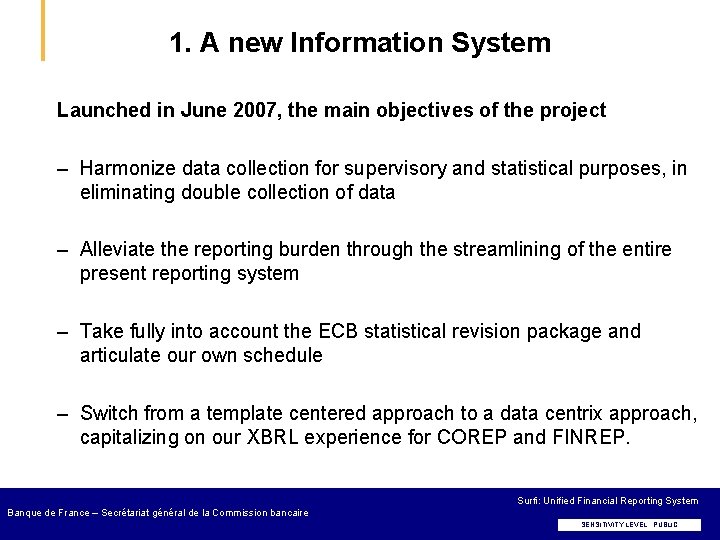 1. A new Information System

Launched in June 2007, the main objectives of the project

– Harmonize data collection for supervisory and statistical purposes, in eliminating double collection of data

– Alleviate the reporting burden through the streamlining of the entire present reporting system

– Take fully into account the ECB statistical revision package and articulate our own schedule

– Switch from a template centered approach to a data centrix approach, capitalizing on our XBRL experience for COREP and FINREP.

Banque de France – Secrétariat général de la Commission bancaire

Surfi: Unified Financial Reporting System

SENSITIVITY LEVEL PUBLIC